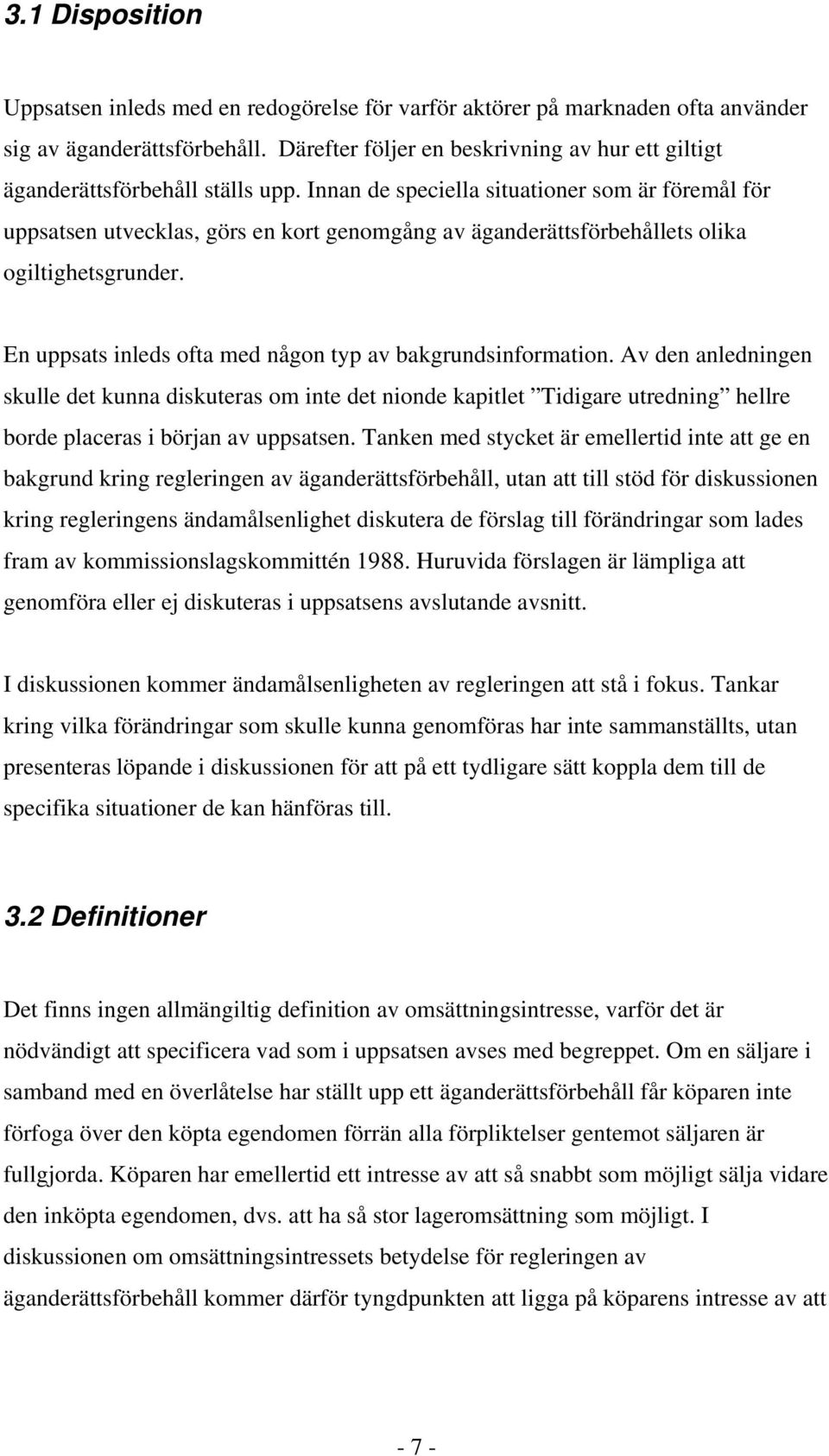 3.1 Disposition

Uppsatsen inleds med en redogörelse för varför aktörer på marknaden ofta använder sig av äganderättsförbehåll. Därefter följer en beskrivning av hur ett giltigt äganderättsförbehåll ställs upp. Innan de speciella situationer som är föremål för uppsatsen utvecklas, görs en kort genomgång av äganderättsförbehållets olika ogiltighetsgrunder.

En uppsats inleds ofta med någon typ av bakgrundsinformation. Av den anledningen skulle det kunna diskuteras om inte det nionde kapitlet ”Tidigare utredning” hellre borde placeras i början av uppsatsen. Tanken med stycket är emellertid inte att ge en bakgrund kring regleringen av äganderättsförbehåll, utan att till stöd för diskussionen kring regleringens ändamålsenlighet diskutera de förslag till förändringar som lades fram av kommissionslagskommittén 1988. Huruvida förslagen är lämpliga att genomföra eller ej diskuteras i uppsatsens avslutande avsnitt.

I diskussionen kommer ändamålsenligheten av regleringen att stå i fokus. Tankar kring vilka förändringar som skulle kunna genomföras har inte sammanställts, utan presenteras löpande i diskussionen för att på ett tydligare sätt koppla dem till de specifika situationer de kan hänföras till.

3.2 Definitioner

Det finns ingen allmängiltig definition av omsättningsintresse, varför det är nödvändigt att specificera vad som i uppsatsen avses med begreppet. Om en säljare i samband med en överlåtelse har ställt upp ett äganderättsförbehåll får köparen inte förfoga över den köpta egendomen förrän alla förpliktelser gentemot säljaren är fullgjorda. Köparen har emellertid ett intresse av att så snabbt som möjligt sälja vidare den inköpta egendomen, dvs. att ha så stor lageromsättning som möjligt. I diskussionen om omsättningsintressets betydelse för regleringen av äganderättsförbehåll kommer därför tyngdpunkten att ligga på köparens intresse av att

- 7 -